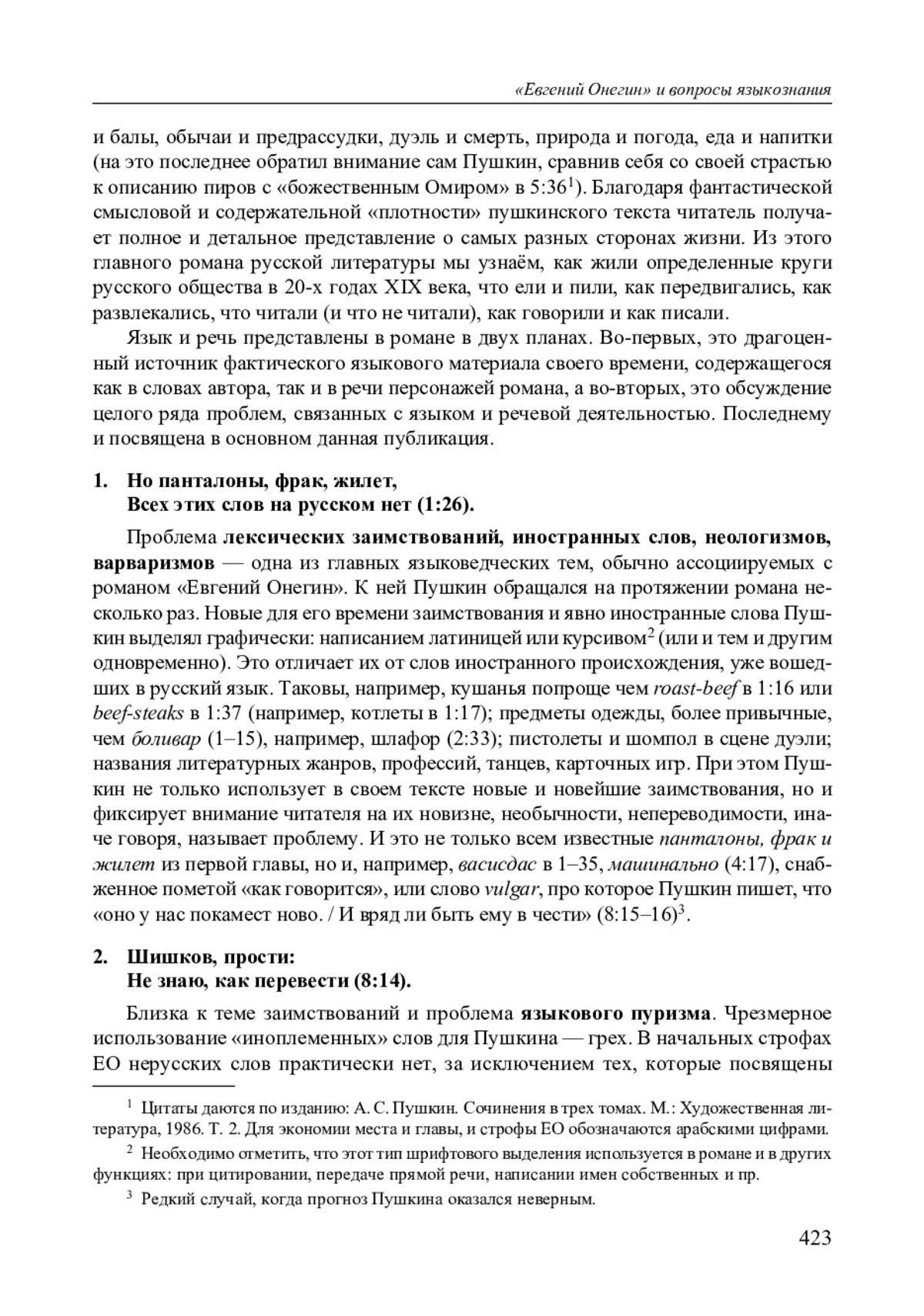 «Евгений Онегин» и вопросы языкознания

и балы, обычаи и предрассудки, дуэль и смерть, природа и погода, еда и напитки (на это последнее обратил внимание сам Пушкин, сравнив себя со своей страстью к описанию пиров с «божественным Омиром» в 5:36$^1$). Благодаря фантастической смысловой и содержательной «плотности» пушкинского текста читатель получает полное и детальное представление о самых разных сторонах жизни. Из этого главного романа русской литературы мы узнаём, как жили определенные круги русского общества в 20-х годах XIX века, что ели и пили, как передвигались, как развлекались, что читали (и что не читали), как говорили и как писали.

Язык и речь представлены в романе в двух планах. Во-первых, это драгоценный источник фактического языкового материала своего времени, содержащегося как в словах автора, так и в речи персонажей романа, а во-вторых, это обсуждение целого ряда проблем, связанных с языком и речевой деятельностью. Последнему и посвящена в основном данная публикация.

1. Но панталоны, фрак, жилет,
Всех этих слов на русском нет (1:26).

Проблема лексических заимствований, иностранных слов, неологизмов, варваризмов — одна из главных языковедческих тем, обычно ассоциируемых с романом «Евгений Онегин». К ней Пушкин обращался на протяжении романа несколько раз. Новые для его времени заимствования и явно иностранные слова Пушкин выделял графически: написанием латиницей или курсивом$^2$ (или и тем и другим одновременно). Это отличает их от слов иностранного происхождения, уже вошедших в русский язык. Таковы, например, кушанья попроще чем roast-beef в 1:16 или beef-steaks в 1:37 (например, котлеты в 1:17); предметы одежды, более привычные, чем боливар (1–15), например, шлафор (2:33); пистолеты и шомпол в сцене дуэли; названия литературных жанров, профессий, танцев, карточных игр. При этом Пушкин не только использует в своем тексте новые и новейшие заимствования, но и фиксирует внимание читателя на их новизне, необычности, непереводимости, иначе говоря, называет проблему. И это не только всем известные панталоны, фрак и жилет из первой главы, но и, например, васисдас в 1–35, машинально (4:17), снабженное пометой «как говорится», или слово vulgar, про которое Пушкин пишет, что «оно у нас покамест ново. / И вряд ли быть ему в чести» (8:15–16)$^3$.

2. Шишков, прости:
Не знаю, как перевести (8:14).

Близка к теме заимствований и проблема языкового пуризма. Чрезмерное использование «иноплеменных» слов для Пушкина — грех. В начальных строфах ЕО нерусских слов практически нет, за исключением тех, которые посвящены

$^1$ Цитаты даются по изданию: А. С. Пушкин. Сочинения в трех томах. М.: Художественная литература, 1986. Т. 2. Для экономии места и главы, и строфы ЕО обозначаются арабскими цифрами.

$^2$ Необходимо отметить, что этот тип шрифтового выделения используется в романе и в других функциях: при цитировании, передаче прямой речи, написании имен собственных и пр.

$^3$ Редкий случай, когда прогноз Пушкина оказался неверным.

423